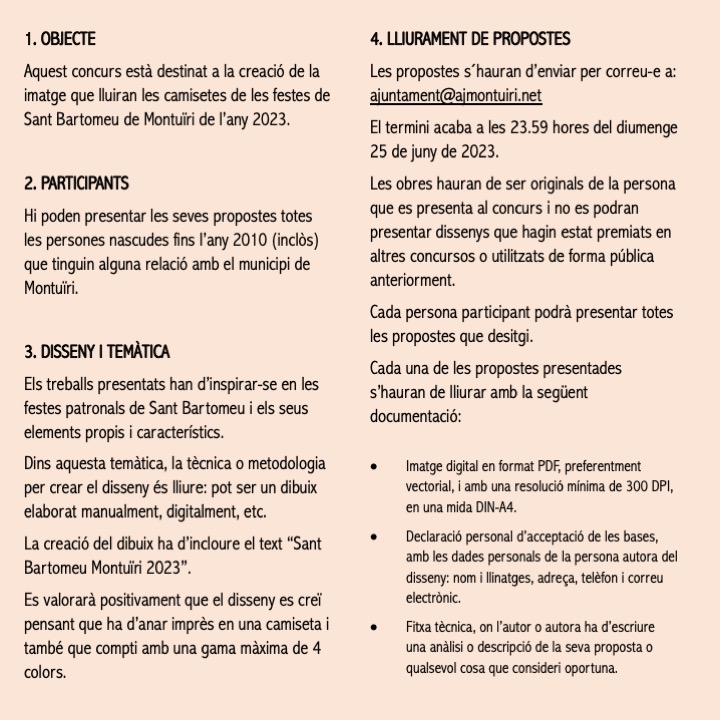 1. OBJECTE

Aquest concurs està destinat a la creació de la imatge que lluiran les camisetes de les festes de Sant Bartomeu de Montuïri de l'any 2023.

2. PARTICIPANTS

Hi poden presentar les seves propostes totes les persones nascudes fins l'any 2010 (inclòs) que tinguin alguna relació amb el municipi de Montuïri.

3. DISSENY I TEMÀTICA

Els treballs presentats han d'inspirar-se en les festes patronals de Sant Bartomeu i els seus elements propis i característics.

Dins aquesta temàtica, la tècnica o metodologia per crear el disseny és lliure: pot ser un dibuix elaborat manualment, digitalment, etc.

La creació del dibuix ha d'incloure el text "Sant Bartomeu Montuïri 2023".

Es valorarà positivament que el disseny es creï pensant que ha d'anar imprès en una camiseta i també que compti amb una gama màxima de 4 colors.

4. LLIURAMENT DE PROPOSTES

Les propostes s´hauran d'enviar per correu-e a: ajuntament@ajmontuiri.net

El termini acaba a les 23.59 hores del diumenge 25 de juny de 2023.

Les obres hauran de ser originals de la persona que es presenta al concurs i no es podran presentar dissenys que hagin estat premiats en altres concursos o utilitzats de forma pública anteriorment.

Cada persona participant podrà presentar totes les propostes que desitgi.

Cada una de les propostes presentades s'hauran de lliurar amb la següent documentació:

• Imatge digital en format PDF, preferentment vectorial, i amb una resolució mínima de 300 DPI, en una mida DIN-A4.

• Declaració personal d'acceptació de les bases, amb les dades personals de la persona autora del disseny: nom i llinatges, adreça, telèfon i correu electrònic.

• Fitxa tècnica, on l'autor o autora ha d'escriure una anàlisi o descripció de la seva proposta o qualsevol cosa que consideri oportuna.